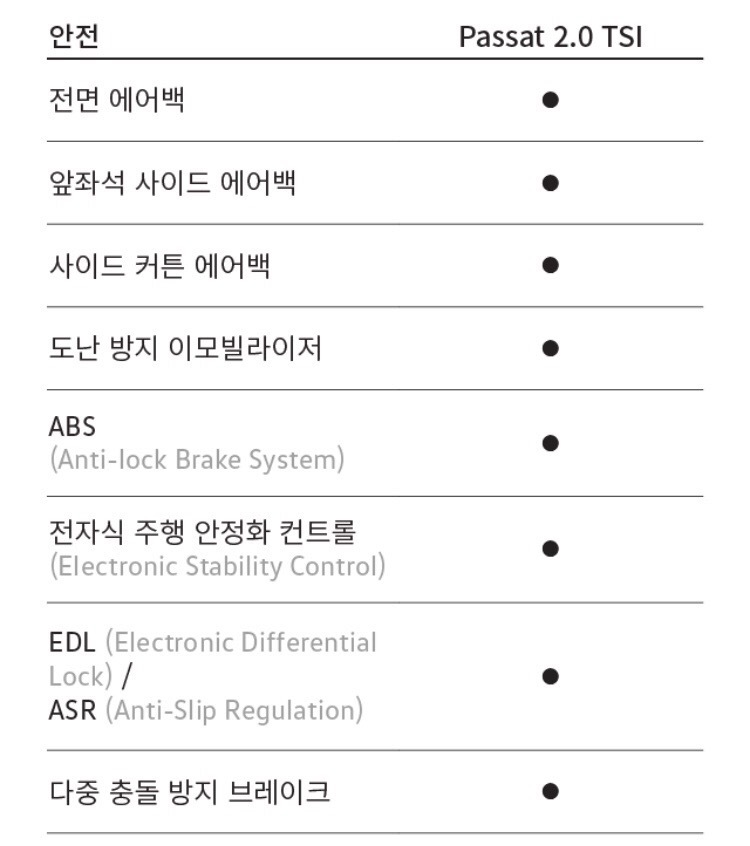 | 안전 | Passat 2.0 TSI |
|---|---|
| 전면 에어백 | ● |
| 앞좌석 사이드 에어백 | ● |
| 사이드 커튼 에어백 | ● |
| 도난 방지 이모빌라이저 | ● |
| ABS (Anti-lock Brake System) | ● |
| 전자식 주행 안정화 컨트롤 (Electronic Stability Control) | ● |
| EDL (Electronic Differential Lock) / ASR (Anti-Slip Regulation) | ● |
| 다중 충돌 방지 브레이크 | ● |